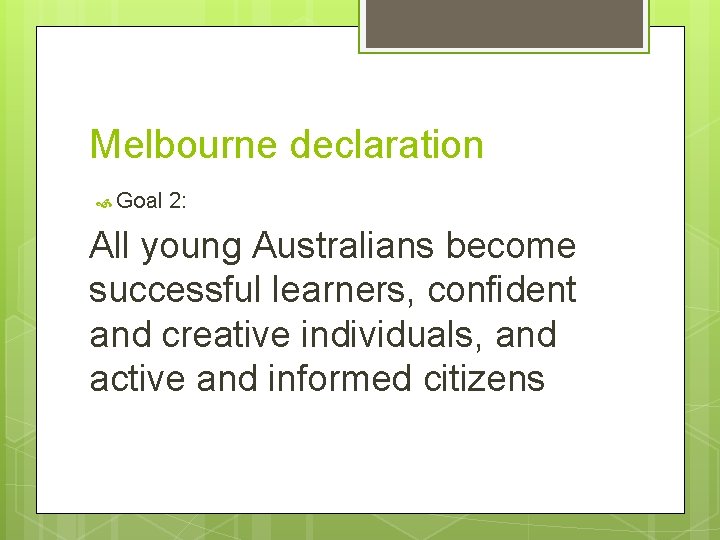 Melbourne declaration

Goal 2:

All young Australians become successful learners, confident and creative individuals, and active and informed citizens